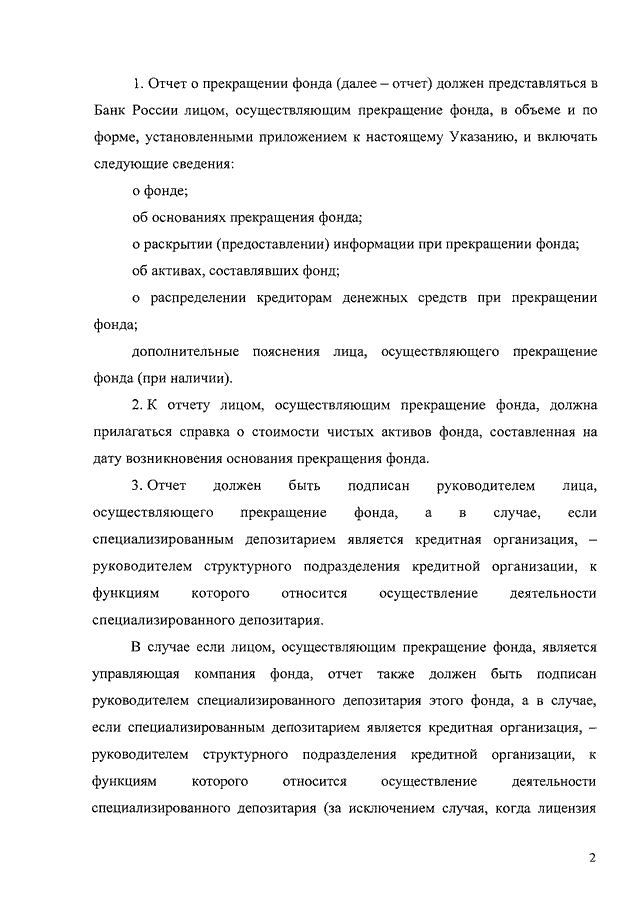 1. Отчет о прекращении фонда (далее – отчет) должен представляться в Банк России лицом, осуществляющим прекращение фонда, в объеме и по форме, установленными приложением к настоящему Указанию, и включать следующие сведения:

о фонде;

об основаниях прекращения фонда;

о раскрытии (предоставлении) информации при прекращении фонда;

об активах, составлявших фонд;

о распределении кредиторам денежных средств при прекращении фонда;

дополнительные пояснения лица, осуществляющего прекращение фонда (при наличии).

2. К отчету лицом, осуществляющим прекращение фонда, должна прилагаться справка о стоимости чистых активов фонда, составленная на дату возникновения основания прекращения фонда.

3. Отчет должен быть подписан руководителем лица, осуществляющего прекращение фонда, а в случае, если специализированным депозитарием является кредитная организация, – руководителем структурного подразделения кредитной организации, к функциям которого относится осуществление деятельности специализированного депозитария.

В случае если лицом, осуществляющим прекращение фонда, является управляющая компания фонда, отчет также должен быть подписан руководителем специализированного депозитария этого фонда, а в случае, если специализированным депозитарием является кредитная организация, – руководителем структурного подразделения кредитной организации, к функциям которого относится осуществление деятельности специализированного депозитария (за исключением случая, когда лицензия

2